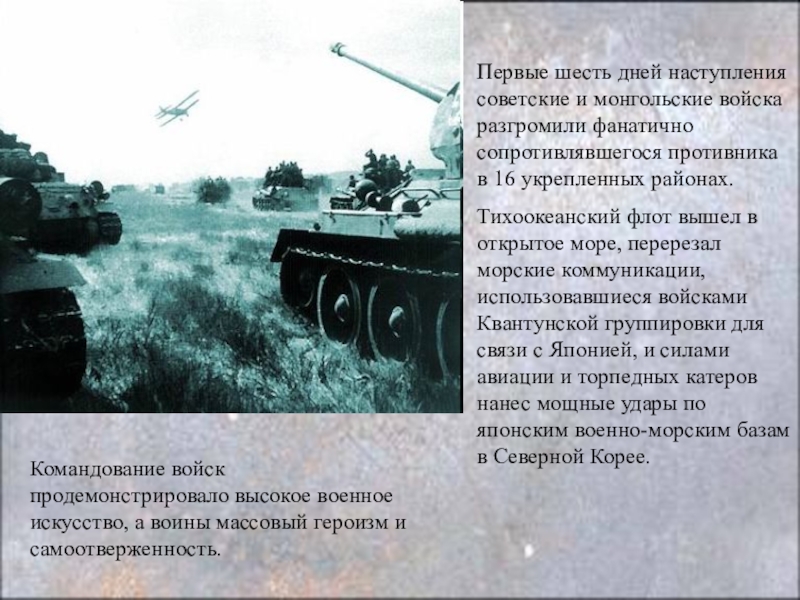 Первые шесть дней наступления советские и монгольские войска разгромили фанатично сопротивлявшегося противника в 16 укрепленных районах.

Тихоокеанский флот вышел в открытое море, перерезал морские коммуникации, использовавшиеся войсками Квантунской группировки для связи с Японией, и силами авиации и торпедных катеров нанес мощные удары по японским военно-морским базам в Северной Корее.

Командование войск продемонстрировало высокое военное искусство, а воины массовый героизм и самоотверженность.